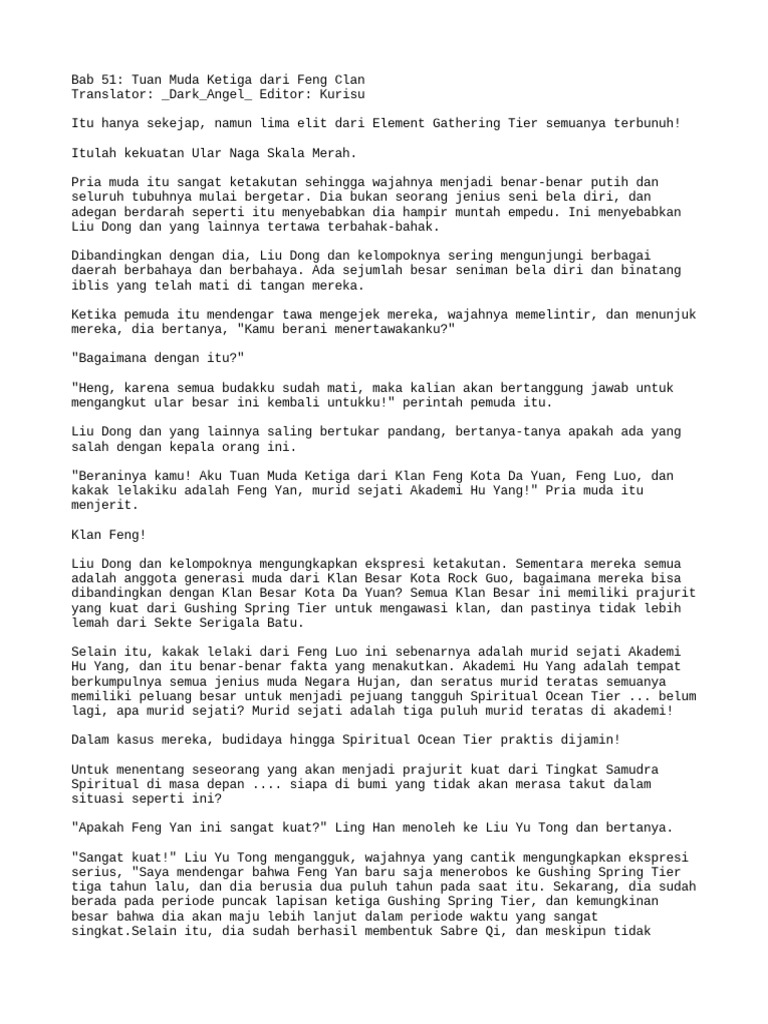 Bab 51: Tuan Muda Ketiga dari Feng Clan
Translator: _Dark_Angel_ Editor: Kurisu

Itu hanya sekejap, namun lima elit dari Element Gathering Tier semuanya terbunuh!

Itulah kekuatan Ular Naga Skala Merah.

Pria muda itu sangat ketakutan sehingga wajahnya menjadi benar-benar putih dan seluruh tubuhnya mulai bergetar. Dia bukan seorang jenius seni bela diri, dan adegan berdarah seperti itu menyebabkan dia hampir muntah empedu. Ini menyebabkan Liu Dong dan yang lainnya tertawa terbahak-bahak.

Dibandingkan dengan dia, Liu Dong dan kelompoknya sering mengunjungi berbagai daerah berbahaya dan berbahaya. Ada sejumlah besar seniman bela diri dan binatang iblis yang telah mati di tangan mereka.

Ketika pemuda itu mendengar tawa mengejek mereka, wajahnya memelintir, dan menunjuk mereka, dia bertanya, "Kamu berani menertawakanku?"

"Bagaimana dengan itu?"

"Heng, karena semua budakku sudah mati, maka kalian akan bertanggung jawab untuk mengangkut ular besar ini kembali untukku!" perintah pemuda itu.

Liu Dong dan yang lainnya saling bertukar pandang, bertanya-tanya apakah ada yang salah dengan kepala orang ini.

"Beraninya kamu! Aku Tuan Muda Ketiga dari Klan Feng Kota Da Yuan, Feng Luo, dan kakak lelakiku adalah Feng Yan, murid sejati Akademi Hu Yang!" Pria muda itu menjerit.

Klan Feng!

Liu Dong dan kelompoknya mengungkapkan ekspresi ketakutan. Sementara mereka semua adalah anggota generasi muda dari Klan Besar Kota Rock Guo, bagaimana mereka bisa dibandingkan dengan Klan Besar Kota Da Yuan? Semua Klan Besar ini memiliki prajurit yang kuat dari Gushing Spring Tier untuk mengawasi klan, dan pastinya tidak lebih lemah dari Sekte Serigala Batu.

Selain itu, kakak lelaki dari Feng Luo ini sebenarnya adalah murid sejati Akademi Hu Yang, dan itu benar-benar fakta yang menakutkan. Akademi Hu Yang adalah tempat berkumpulnya semua jenius muda Negara Hujan, dan seratus murid teratas semuanya memiliki peluang besar untuk menjadi pejuang tangguh Spiritual Ocean Tier ... belum lagi, apa murid sejati? Murid sejati adalah tiga puluh murid teratas di akademi!

Dalam kasus mereka, budidaya hingga Spiritual Ocean Tier praktis dijamin!

Untuk menentang seseorang yang akan menjadi prajurit kuat dari Tingkat Samudra Spiritual di masa depan .... siapa di bumi yang tidak akan merasa takut dalam situasi seperti ini?

"Apakah Feng Yan ini sangat kuat?" Ling Han menoleh ke Liu Yu Tong dan bertanya.

"Sangat kuat!" Liu Yu Tong mengangguk, wajahnya yang cantik mengungkapkan ekspresi serius, "Saya mendengar bahwa Feng Yan baru saja menerobos ke Gushing Spring Tier tiga tahun lalu, dan dia berusia dua puluh tahun pada saat itu. Sekarang, dia sudah berada pada periode puncak lapisan ketiga Gushing Spring Tier, dan kemungkinan besar bahwa dia akan maju lebih lanjut dalam periode waktu yang sangat singkat.Selain itu, dia sudah berhasil membentuk Sabre Qi, dan meskipun tidak